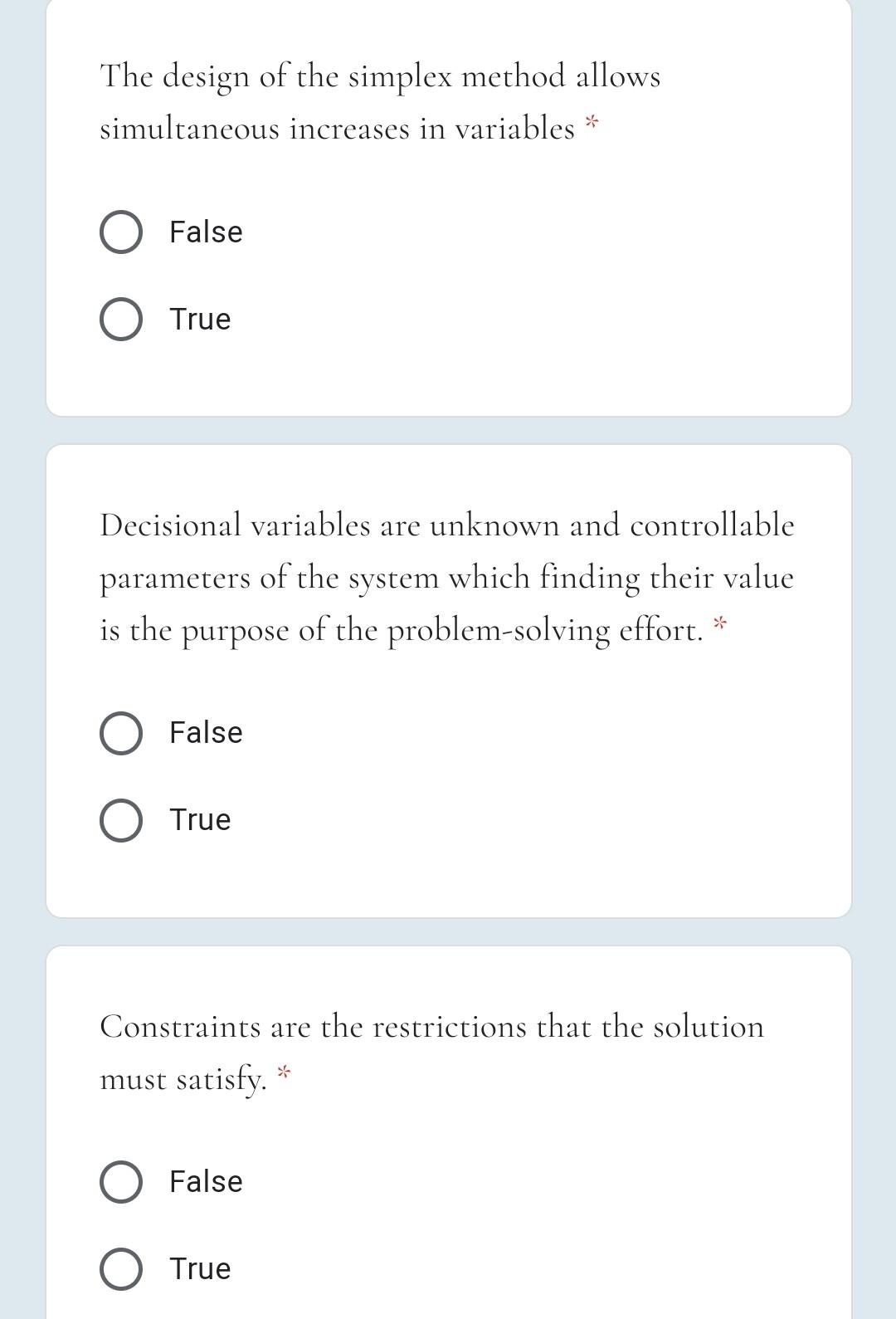 The design of the simplex method allows simultaneous increases in variables *

False

True

Decisional variables are unknown and controllable parameters of the system which finding their value is the purpose of the problem-solving effort. *

False

True

Constraints are the restrictions that the solution must satisfy. *

False

True